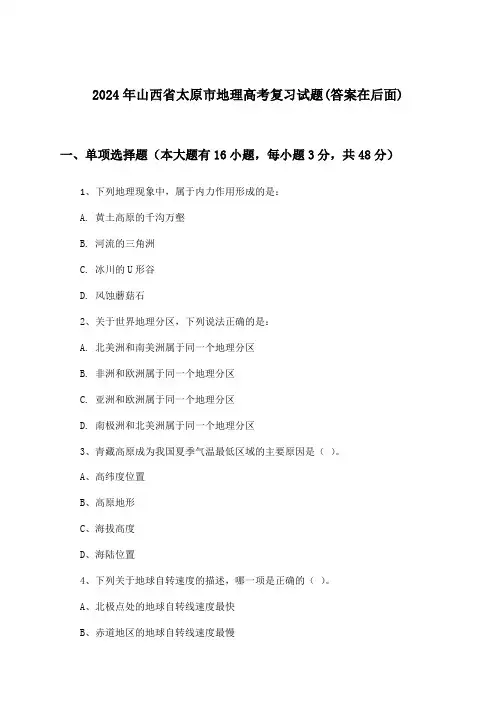 2024年山西省太原市地理高考复习试题(答案在后面)

一、单项选择题（本大题有16小题，每小题3分，共48分）

1、下列地理现象中，属于内力作用形成的是：

A. 黄土高原的千沟万壑

B. 河流的三角洲

C. 冰川的U形谷

D. 风蚀蘑菇石

2、关于世界地理分区，下列说法正确的是：

A. 北美洲和南美洲属于同一个地理分区

B. 非洲和欧洲属于同一个地理分区

C. 亚洲和欧洲属于同一个地理分区

D. 南极洲和北美洲属于同一个地理分区

3、青藏高原成为我国夏季气温最低区域的主要原因是（ ）。

A、高纬度位置

B、高原地形

C、海拔高度

D、海陆位置

4、下列关于地球自转速度的描述，哪一项是正确的（ ）。

A、北极点处的地球自转线速度最快

B、赤道地区的地球自转线速度最慢